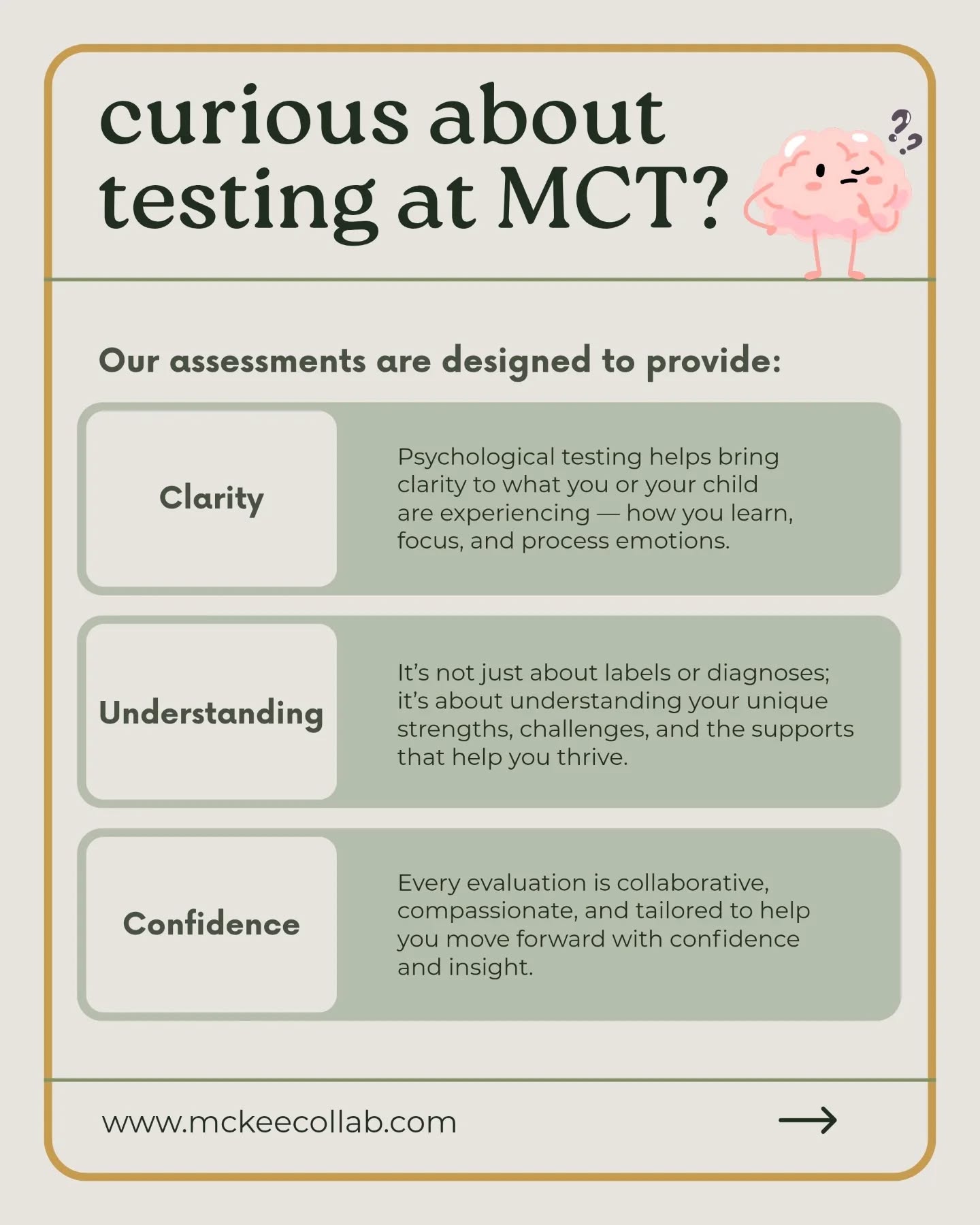 curious about testing at MCT?

??

Our assessments are designed to provide:

Clarity

Psychological testing helps bring clarity to what you or your child are experiencing — how you learn, focus, and process emotions.

Understanding

It's not just about labels or diagnoses; it's about understanding your unique strengths, challenges, and the supports that help you thrive.

Confidence

Every evaluation is collaborative, compassionate, and tailored to help you move forward with confidence and insight.

www.mckeecollab.com